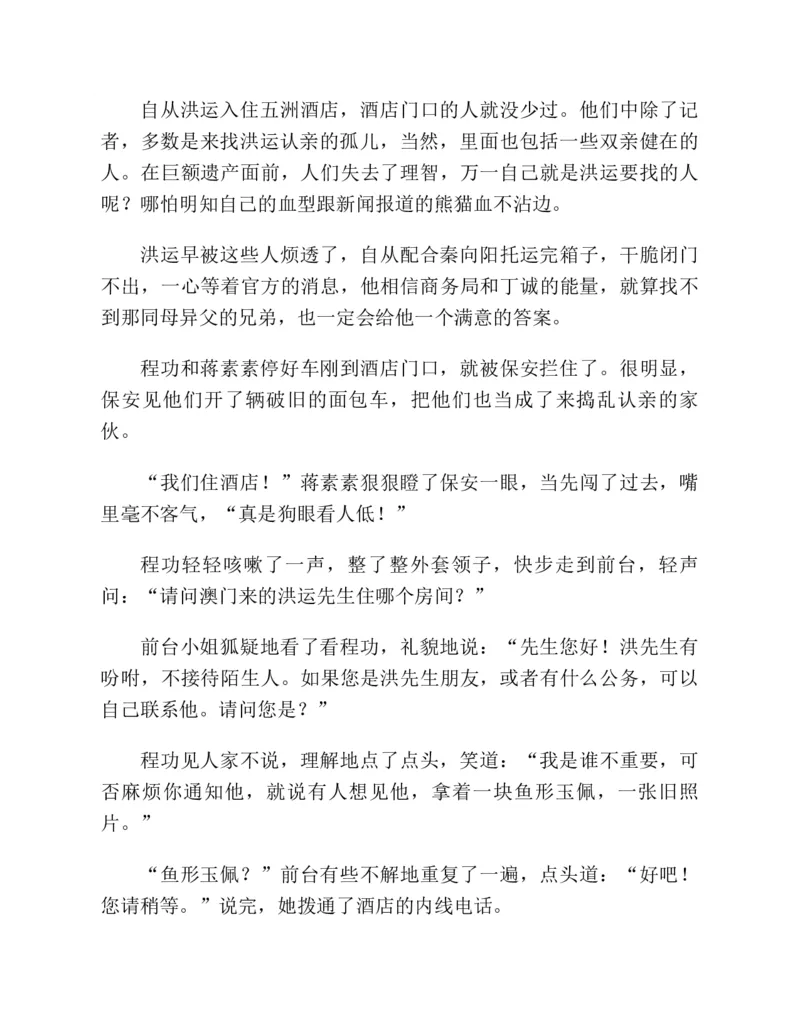 自从洪运入住五洲酒店，酒店门口的人就没少过。他们中除了记者，多数是来找洪运认亲的孤儿，当然，里面也包括一些双亲健在的人。在巨额遗产面前，人们失去了理智，万一自己就是洪运要找的人呢？哪怕明知自己的血型跟新闻报道的熊猫血不沾边。

洪运早被这些人烦透了，自从配合秦向阳托运完箱子，干脆闭门不出，一心等着官方的消息，他相信商务局和丁诚的能量，就算找不到那同母异父的兄弟，也一定会给他一个满意的答案。

程功和蒋素素停好车刚到酒店门口，就被保安拦住了。很明显，保安见他们开了辆破旧的面包车，把他们也当成了来捣乱认亲的家伙。

“我们住酒店！”蒋素素狠狠瞪了保安一眼，当先闯了过去，嘴里毫不客气，“真是狗眼看人低！”

程功轻轻咳嗽了一声，整了整外套领子，快步走到前台，轻声问：“请问澳门来的洪运先生住哪个房间？”

前台小姐狐疑地看了看程功，礼貌地说：“先生您好！洪先生有吩咐，不接待陌生人。如果您是洪先生朋友，或者有什么公务，可以自己联系他。请问您是？”

程功见人家不说，理解地点了点头，笑道：“我是谁不重要，可否麻烦你通知他，就说有人想见他，拿着一块鱼形玉佩，一张旧照片。”

“鱼形玉佩？”前台有些不解地重复了一遍，点头道：“好吧！您请稍等。”说完，她拨通了酒店的内线电话。